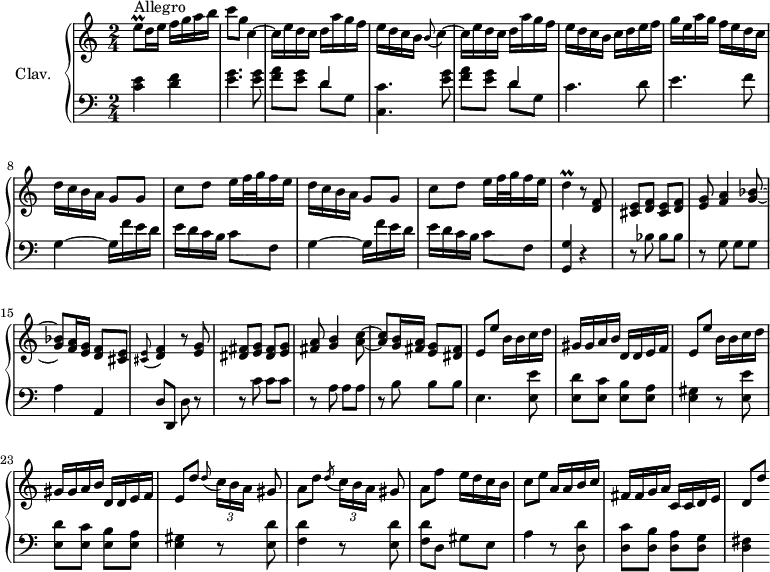 Allegro

Clav.

$\frac{2}{4}$

$\frac{2}{4}$

8

15

23

3

3